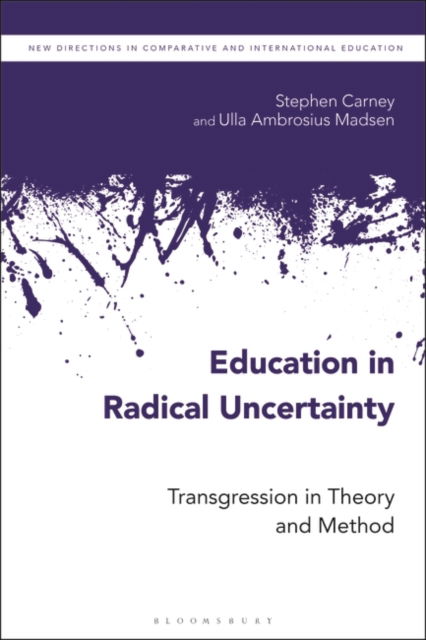 NEW DIRECTIONS IN COMPARATIVE AND INTERNATIONAL EDUCATION

Stephen Carney
and Ulla Ambrosius Madsen

Education in Radical Uncertainty

Transgression in Theory and Method

BLOOMSBURY